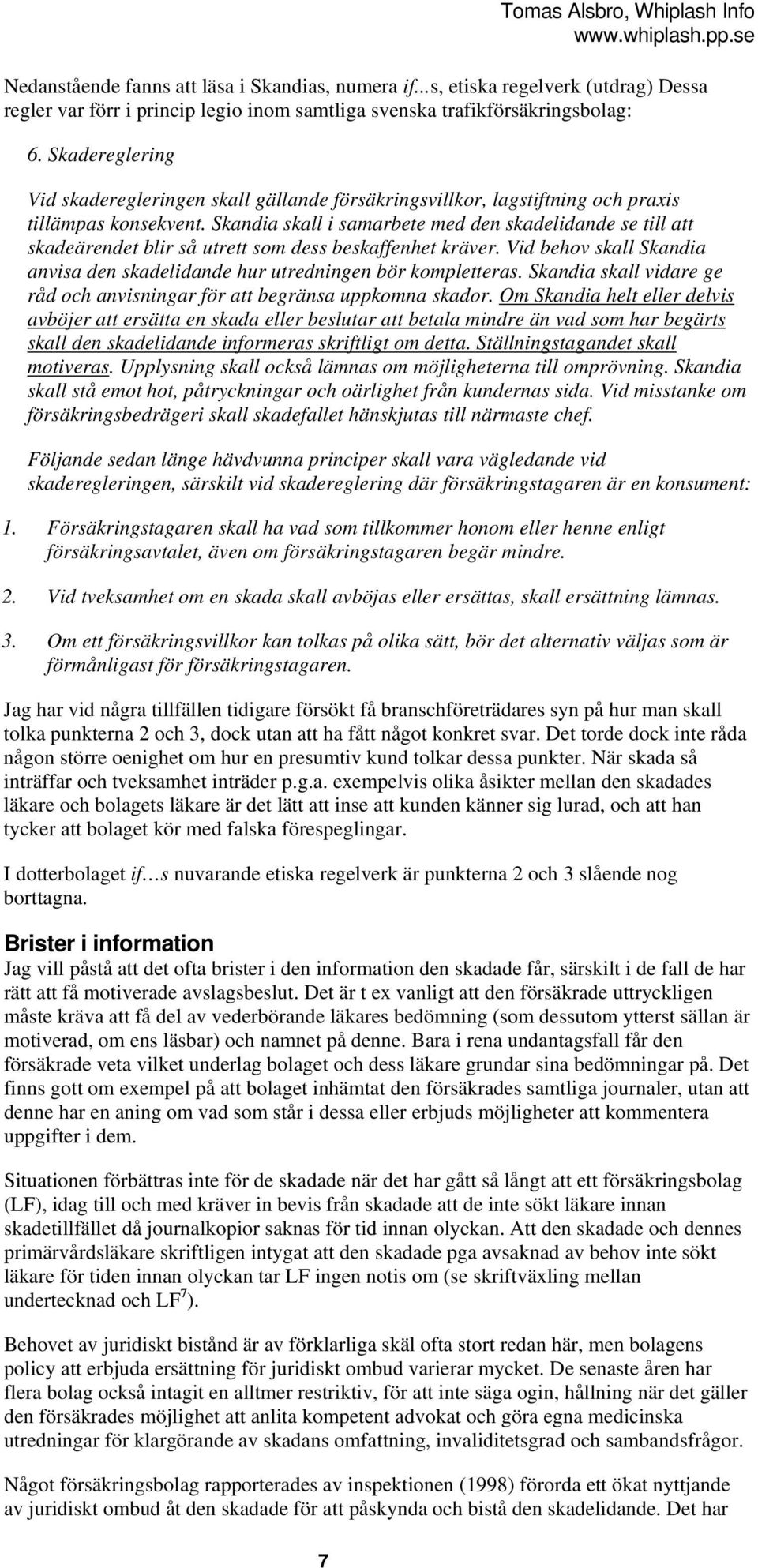 Tomas Alsbro, Whiplash Info
www.whiplash.pp.se

Nedanstående fanns att läsa i Skandias, numera if...s, etiska regelverk (utdrag) Dessa regler var förr i princip legio inom samtliga svenska trafikförsäkringsbolag:

6. Skadereglering

Vid skaderegleringen skall gällande försäkringsvillkor, lagstiftning och praxis tillämpas konsekvent. Skandia skall i samarbete med den skadelidande se till att skadeärendet blir så utrett som dess beskaffenhet kräver. Vid behov skall Skandia anvisa den skadelidande hur utredningen bör kompletteras. Skandia skall vidare ge råd och anvisningar för att begränsa uppkomna skador. Om Skandia helt eller delvis avböjer att ersätta en skada eller beslutar att betala mindre än vad som har begärts skall den skadelidande informeras skriftligt om detta. Ställningstagandet skall motiveras. Upplysning skall också lämnas om möjligheterna till omprövning. Skandia skall stå emot hot, påtryckningar och oärlighet från kundernas sida. Vid misstanke om försäkringsbedrägeri skall skadefallet hänskjutas till närmaste chef.

Följande sedan länge hävdvunna principer skall vara vägledande vid skaderegleringen, särskilt vid skadereglering där försäkringstagaren är en konsument:

1. Försäkringstagaren skall ha vad som tillkommer honom eller henne enligt försäkringsavtalet, även om försäkringstagaren begär mindre.

2. Vid tveksamhet om en skada skall avböjas eller ersättas, skall ersättning lämnas.

3. Om ett försäkringsvillkor kan tolkas på olika sätt, bör det alternativ väljas som är förmånligast för försäkringstagaren.

Jag har vid några tillfällen tidigare försökt få branschföreträdares syn på hur man skall tolka punkterna 2 och 3, dock utan att ha fått något konkret svar. Det torde dock inte råda någon större oenighet om hur en presumtiv kund tolkar dessa punkter. När skada så inträffar och tveksamhet inträder p.g.a. exempelvis olika åsikter mellan den skadades läkare och bolagets läkare är det lätt att inse att kunden känner sig lurad, och att han tycker att bolaget kör med falska förespeglingar.

I dotterbolaget if…s nuvarande etiska regelverk är punkterna 2 och 3 slående nog borttagna.

Brister i information
Jag vill påstå att det ofta brister i den information den skadade får, särskilt i de fall de har rätt att få motiverade avslagsbeslut. Det är t ex vanligt att den försäkrade uttryckligen måste kräva att få del av vederbörande läkares bedömning (som dessutom ytterst sällan är motiverad, om ens läsbar) och namnet på denne. Bara i rena undantagsfall får den försäkrade veta vilket underlag bolaget och dess läkare grundar sina bedömningar på. Det finns gott om exempel på att bolaget inhämtat den försäkrades samtliga journaler, utan att denne har en aning om vad som står i dessa eller erbjuds möjligheter att kommentera uppgifter i dem.

Situationen förbättras inte för de skadade när det har gått så långt att ett försäkringsbolag (LF), idag till och med kräver in bevis från skadade att de inte sökt läkare innan skadetillfället då journalkopior saknas för tid innan olyckan. Att den skadade och dennes primärvårdsläkare skriftligen intygat att den skadade pga avsaknad av behov inte sökt läkare för tiden innan olyckan tar LF ingen notis om (se skriftväxling mellan undertecknad och LF$^7$).

Behovet av juridiskt bistånd är av förklarliga skäl ofta stort redan här, men bolagens policy att erbjuda ersättning för juridiskt ombud varierar mycket. De senaste åren har flera bolag också intagit en alltmer restriktiv, för att inte säga ogin, hållning när det gäller den försäkrades möjlighet att anlita kompetent advokat och göra egna medicinska utredningar för klargörande av skadans omfattning, invaliditetsgrad och sambandsfrågor.

Något försäkringsbolag rapporterades av inspektionen (1998) förorda ett ökat nyttjande av juridiskt ombud åt den skadade för att påskynda och bistå den skadelidande. Det har

7